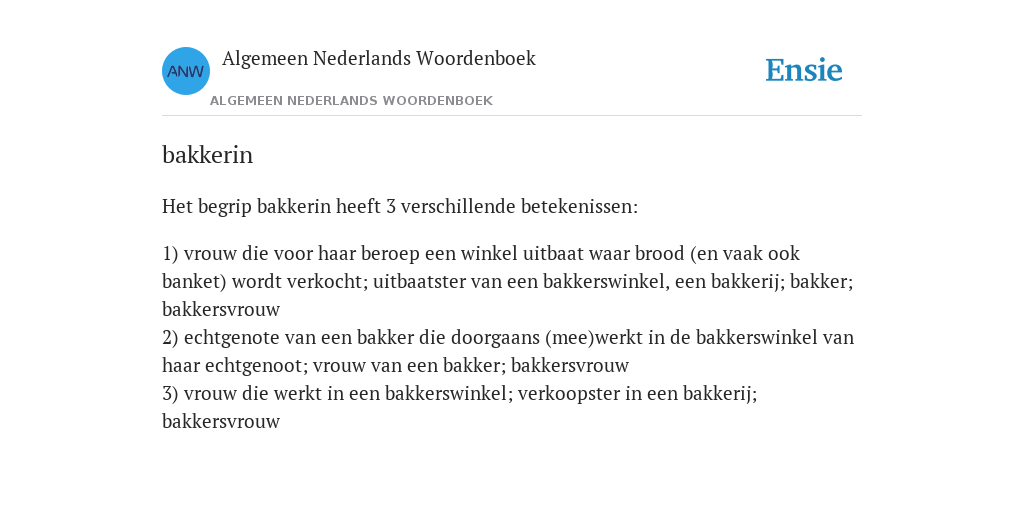 ANW

Algemeen Nederlands Woordenboek

ALGEMEEN NEDERLANDS WOORDENBOEK

Ensie

bakkerin

Het begrip bakkerin heeft 3 verschillende betekenissen:

1) vrouw die voor haar beroep een winkel uitbaat waar brood (en vaak ook banket) wordt verkocht; uitbaatster van een bakkerswinkel, een bakkerij; bakker; bakkersvrouw
2) echtgenote van een bakker die doorgaans (mee)werkt in de bakkerswinkel van haar echtgenoot; vrouw van een bakker; bakkersvrouw
3) vrouw die werkt in een bakkerswinkel; verkoopster in een bakkerij; bakkersvrouw